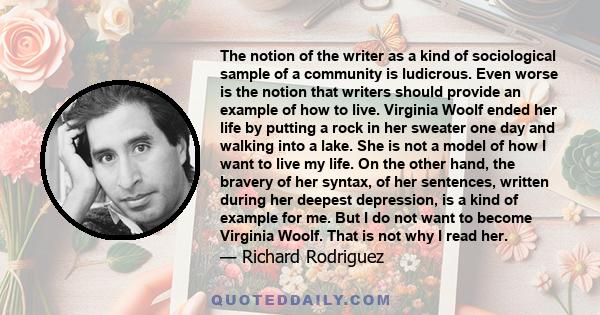 The notion of the writer as a kind of sociological sample of a community is ludicrous. Even worse is the notion that writers should provide an example of how to live. Virginia Woolf ended her life by putting a rock in her sweater one day and walking into a lake. She is not a model of how I want to live my life. On the other hand, the bravery of her syntax, of her sentences, written during her deepest depression, is a kind of example for me. But I do not want to become Virginia Woolf. That is not why I read her.

— Richard Rodriguez

QUOTEDDAILY.COM